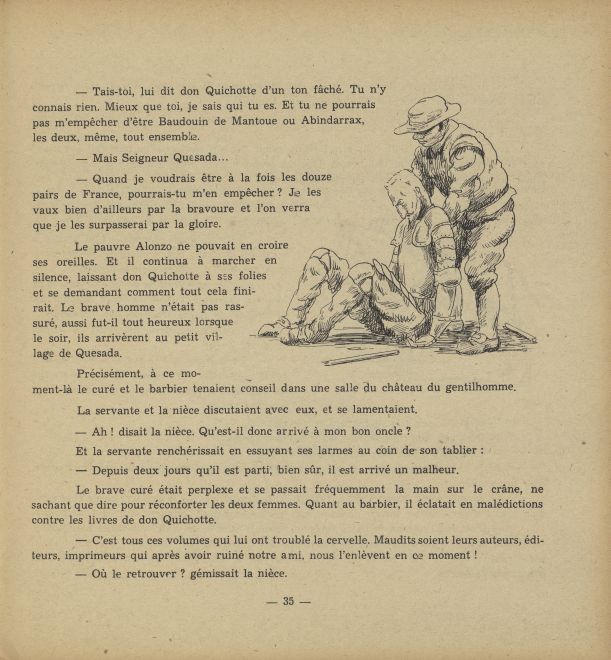 — Tais-toi, lui dit don Quichotte d'un ton fâché. Tu n'y connais rien. Mieux que toi, je sais qui tu es. Et tu ne pourrais pas m'empêcher d'être Baudouin de Mantoue ou Abindarrax, les deux, même, tout ensemble.

— Mais Seigneur Quesada...

— Quand je voudrais être à la fois les douze pairs de France, pourrais-tu m'en empêcher ? Je les vaux bien d'ailleurs par la bravoure et l'on verra que je les surpasserai par la gloire.

Le pauvre Alonzo ne pouvait en croire ses oreilles. Et il continua à marcher en silence, laissant don Quichotte à ses folies et se demandant comment tout cela finirait. Le brave homme n'était pas rassuré, aussi fut-il tout heureux lorsque le soir, ils arrivèrent au petit village de Quesada.

Précisément, à ce moment-là le curé et le barbier tenaient conseil dans une salle du château du gentilhomme.

La servante et la nièce discutaient avec eux, et se lamentaient.

— Ah ! disait la nièce. Qu'est-il donc arrivé à mon bon oncle ?

Et la servante renchérissait en essuyant ses larmes au coin de son tablier :

— Depuis deux jours qu'il est parti, bien sûr, il est arrivé un malheur.

Le brave curé était perplexe et se passait fréquemment la main sur le crâne, ne sachant que dire pour réconforter les deux femmes. Quant au barbier, il éclatait en malédictions contre les livres de don Quichotte.

— C'est tous ces volumes qui lui ont troublé la cervelle. Maudits soient leurs auteurs, éditeurs, imprimeurs qui après avoir ruiné notre ami, nous l'enlèvent en ce moment !

— Où le retrouver ? gémissait la nièce.

— 35 —